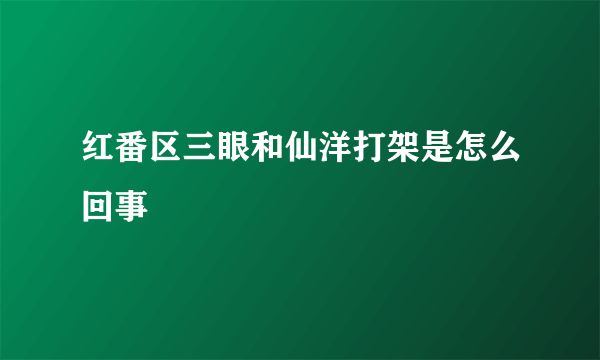 红番区三眼和仙洋打架是怎么回事